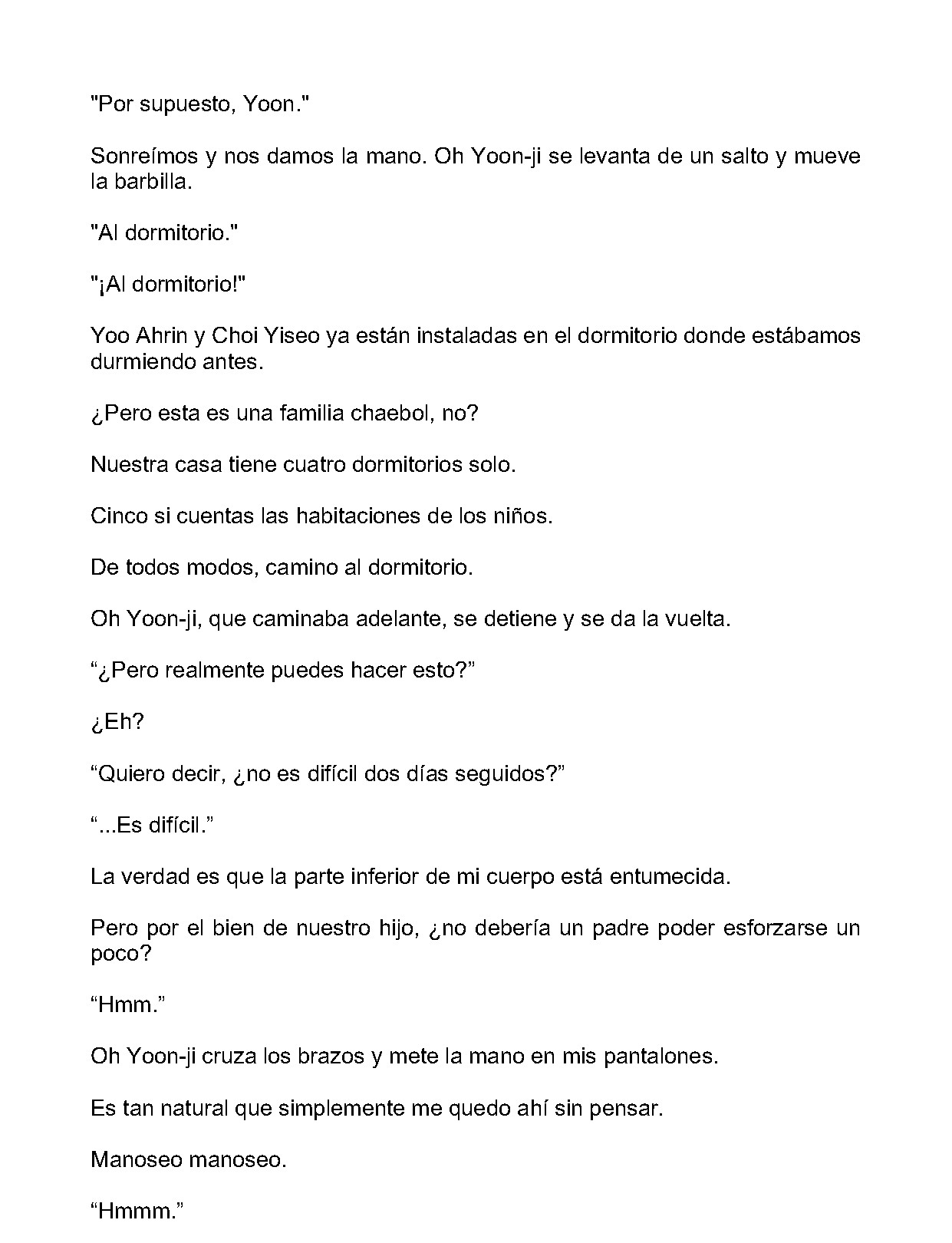 "Por supuesto, Yoon."

Sonreímos y nos damos la mano. Oh Yoon-ji se levanta de un salto y mueve la barbilla.

"Al dormitorio."

"¡Al dormitorio!"

Yoo Ahrin y Choi Yiseo ya están instaladas en el dormitorio donde estábamos durmiendo antes.

¿Pero esta es una familia chaebol, no?

Nuestra casa tiene cuatro dormitorios solo.

Cinco si cuentas las habitaciones de los niños.

De todos modos, camino al dormitorio.

Oh Yoon-ji, que caminaba adelante, se detiene y se da la vuelta.

"¿Pero realmente puedes hacer esto?"

¿Eh?

"Quiero decir, ¿no es difícil dos días seguidos?"

"...Es difícil."

La verdad es que la parte inferior de mi cuerpo está entumecida.

Pero por el bien de nuestro hijo, ¿no debería un padre poder esforzarse un poco?

"Hmm."

Oh Yoon-ji cruza los brazos y mete la mano en mis pantalones.

Es tan natural que simplemente me quedo ahí sin pensar.

Manoseo manoseo.

"Hmmm."